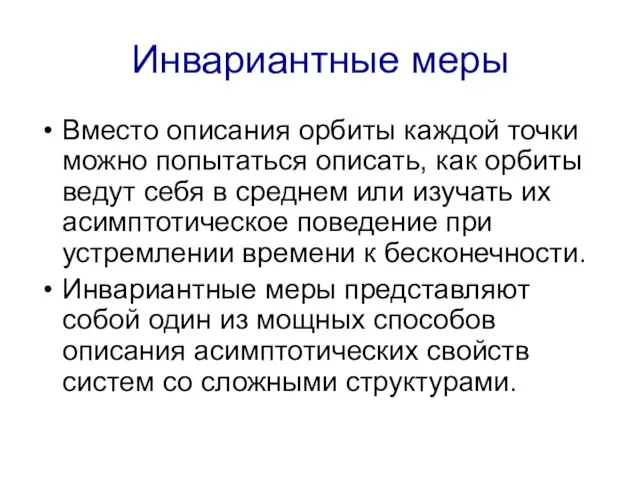 Инвариантные меры

• Вместо описания орбиты каждой точки можно попытаться описать, как орбиты ведут себя в среднем или изучать их асимптотическое поведение при устремлении времени к бесконечности.
• Инвариантные меры представляют собой один из мощных способов описания асимптотических свойств систем со сложными структурами.